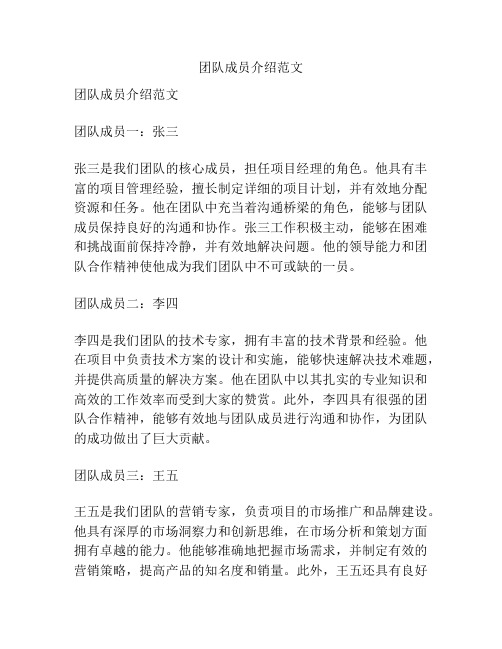 团队成员介绍范文

团队成员介绍范文

团队成员一：张三

张三是我们团队的核心成员，担任项目经理的角色。他具有丰富的项目管理经验，擅长制定详细的项目计划，并有效地分配资源和任务。他在团队中充当着沟通桥梁的角色，能够与团队成员保持良好的沟通和协作。张三工作积极主动，能够在困难和挑战面前保持冷静，并有效地解决问题。他的领导能力和团队合作精神使他成为我们团队中不可或缺的一员。

团队成员二：李四

李四是我们团队的技术专家，拥有丰富的技术背景和经验。他在项目中负责技术方案的设计和实施，能够快速解决技术难题，并提供高质量的解决方案。他在团队中以其扎实的专业知识和高效的工作效率而受到大家的赞赏。此外，李四具有很强的团队合作精神，能够有效地与团队成员进行沟通和协作，为团队的成功做出了巨大贡献。

团队成员三：王五

王五是我们团队的营销专家，负责项目的市场推广和品牌建设。他具有深厚的市场洞察力和创新思维，在市场分析和策划方面拥有卓越的能力。他能够准确地把握市场需求，并制定有效的营销策略，提高产品的知名度和销量。此外，王五还具有良好